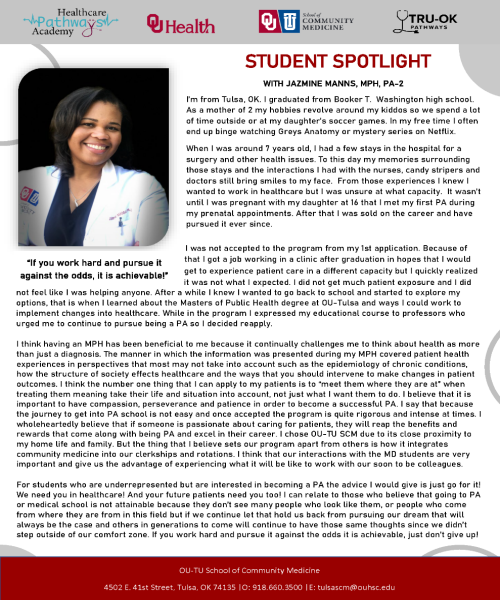 Healthcare Pathways Academy

OU Health

OU TU School of COMMUNITY MEDICINE

TRU-OK PATHWAYS

STUDENT SPOTLIGHT

WITH JAZMINE MANNS, MPH, PA-2

I'm from Tulsa, OK. I graduated from Booker T. Washington high school. As a mother of 2 my hobbies revolve around my kiddos so we spend a lot of time outside or at my daughter's soccer games. In my free time I often end up binge watching Greys Anatomy or mystery series on Netflix.

When I was around 7 years old, I had a few stays in the hospital for a surgery and other health issues. To this day my memories surrounding those stays and the interactions I had with the nurses, candy stripers and doctors still bring smiles to my face. From those experiences I knew I wanted to work in healthcare but I was unsure at what capacity. It wasn't until I was pregnant with my daughter at 16 that I met my first PA during my prenatal appointments. After that I was sold on the career and have pursued it ever since.

"If you work hard and pursue it against the odds, it is achievable!"

I was not accepted to the program from my 1st application. Because of that I got a job working in a clinic after graduation in hopes that I would get to experience patient care in a different capacity but I quickly realized it was not what I expected. I did not get much patient exposure and I did not feel like I was helping anyone. After a while I knew I wanted to go back to school and started to explore my options, that is when I learned about the Masters of Public Health degree at OU-Tulsa and ways I could work to implement changes into healthcare. While in the program I expressed my educational course to professors who urged me to continue to pursue being a PA so I decided reapply.

I think having an MPH has been beneficial to me because it continually challenges me to think about health as more than just a diagnosis. The manner in which the information was presented during my MPH covered patient health experiences in perspectives that most may not take into account such as the epidemiology of chronic conditions, how the structure of society effects healthcare and the ways that you should intervene to make changes in patient outcomes. I think the number one thing that I can apply to my patients is to "meet them where they are at" when treating them meaning take their life and situation into account, not just what I want them to do. I believe that it is important to have compassion, perseverance and patience in order to become a successful PA. I say that because the journey to get into PA school is not easy and once accepted the program is quite rigorous and intense at times. I wholeheartedly believe that if someone is passionate about caring for patients, they will reap the benefits and rewards that come along with being PA and excel in their career. I chose OU-TU SCM due to its close proximity to my home life and family. But the thing that I believe sets our program apart from others is how it integrates community medicine into our clerkships and rotations. I think that our interactions with the MD students are very important and give us the advantage of experiencing what it will be like to work with our soon to be colleagues.

For students who are underrepresented but are interested in becoming a PA the advice I would give is just go for it! We need you in healthcare! And your future patients need you too! I can relate to those who believe that going to PA or medical school is not attainable because they don't see many people who look like them, or people who come from where they are from in this field but if we continue let that hold us back from pursuing our dream that will always be the case and others in generations to come will continue to have those same thoughts since we didn't step outside of our comfort zone. If you work hard and pursue it against the odds it is achievable, just don't give up!

OU-TU School of Community Medicine

4502 E. 41st Street, Tulsa, OK 74135 | O: 918.660.3500 | E: tulsascm@ouhsc.edu